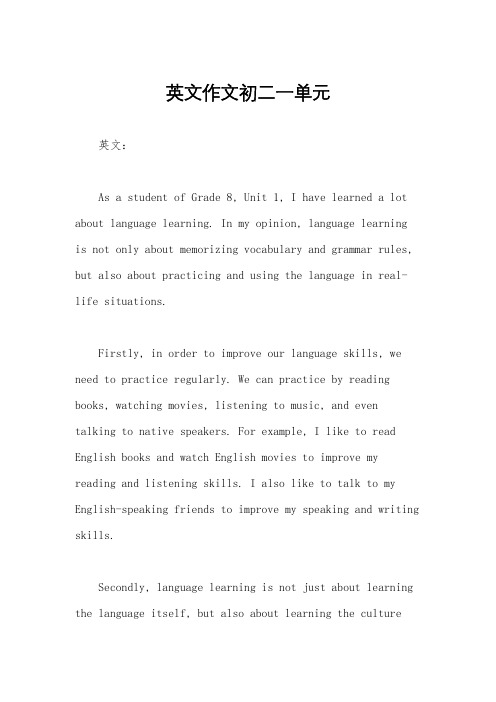 英文作文初二一单元

英文：

As a student of Grade 8, Unit 1, I have learned a lot about language learning. In my opinion, language learning is not only about memorizing vocabulary and grammar rules, but also about practicing and using the language in real-life situations.

Firstly, in order to improve our language skills, we need to practice regularly. We can practice by reading books, watching movies, listening to music, and even talking to native speakers. For example, I like to read English books and watch English movies to improve my reading and listening skills. I also like to talk to my English-speaking friends to improve my speaking and writing skills.

Secondly, language learning is not just about learning the language itself, but also about learning the culture